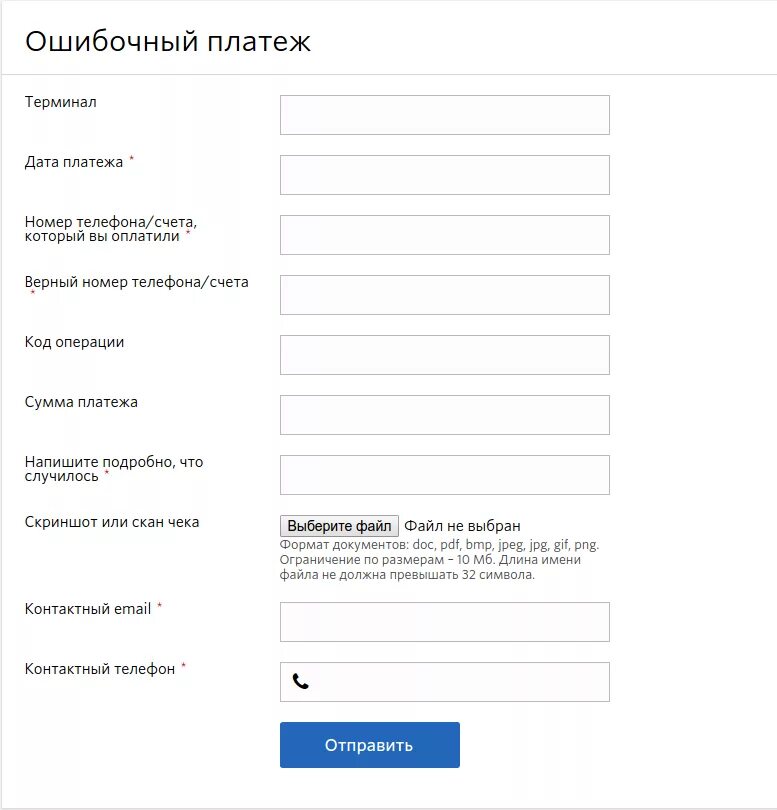 Ошибочный платеж

Терминал

Дата платежа *

Номер телефона/счета, который вы оплатили *

Верный номер телефона/счета *

Код операции

Сумма платежа

Напишите подробно, что случилось *

Скриншот или скан чека

Выберите файл Файл не выбран

Формат документов: doc, pdf, bmp, jpeg, jpg, gif, png. Ограничение по размерам – 10 Мб. Длина имени файла не должна превышать 32 символа.

Контактный email *

Контактный телефон *

Отправить